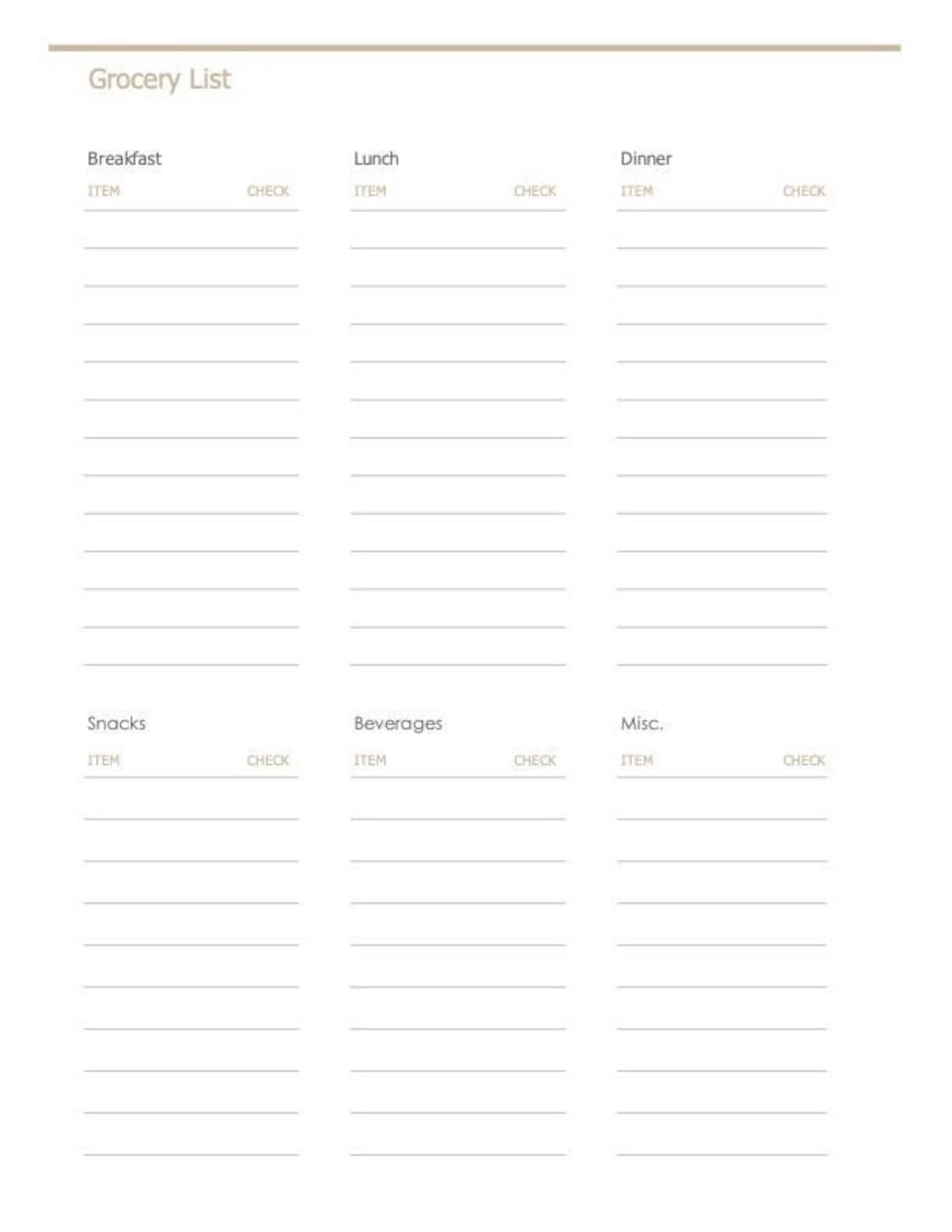 Grocery List

Breakfast

ITEM CHECK

Lunch

ITEM CHECK

Dinner

ITEM CHECK

Snacks

ITEM CHECK

Beverages

ITEM CHECK

Misc.

ITEM CHECK